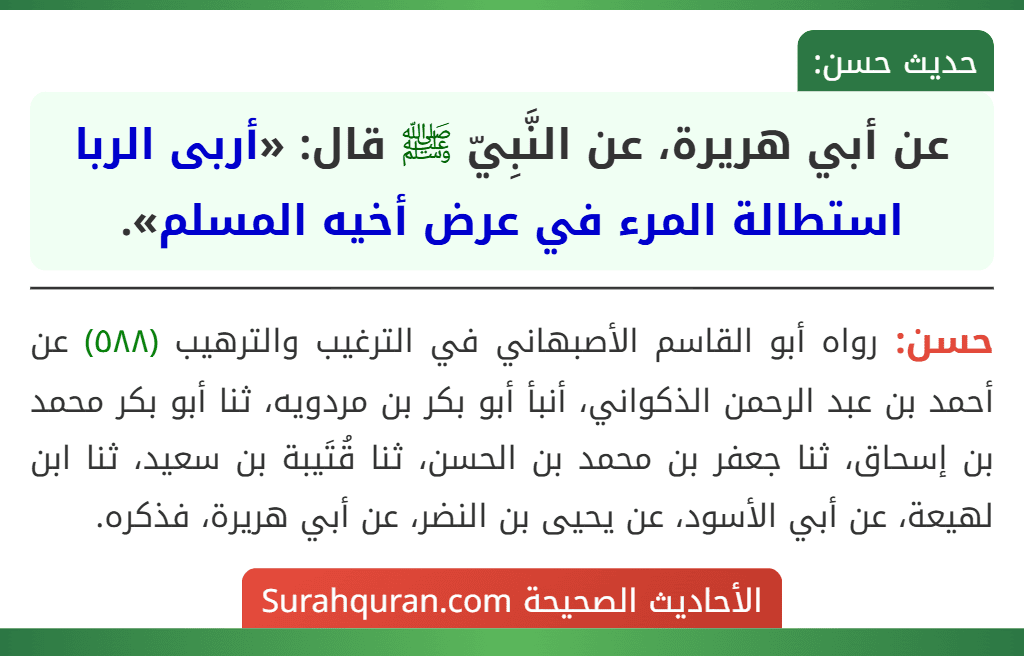 حديث حسن:

عن أبي هريرة، عن النَّبِيّ ﷺ قال: «أربى الربا استطالة المرء في عرض أخيه المسلم».

حسن: رواه أبو القاسم الأصبهاني في الترغيب والترهيب (٥٨٨) عن أحمد بن عبد الرحمن الذكواني، أنبأ أبو بكر بن مردويه، ثنا أبو بكر محمد بن إسحاق، ثنا جعفر بن محمد بن الحسن، ثنا قُتَيبة بن سعيد، ثنا ابن لهيعة، عن أبي الأسود، عن يحيى بن النضر، عن أبي هريرة، فذكره.

الأحاديث الصحيحة Surahquran.com